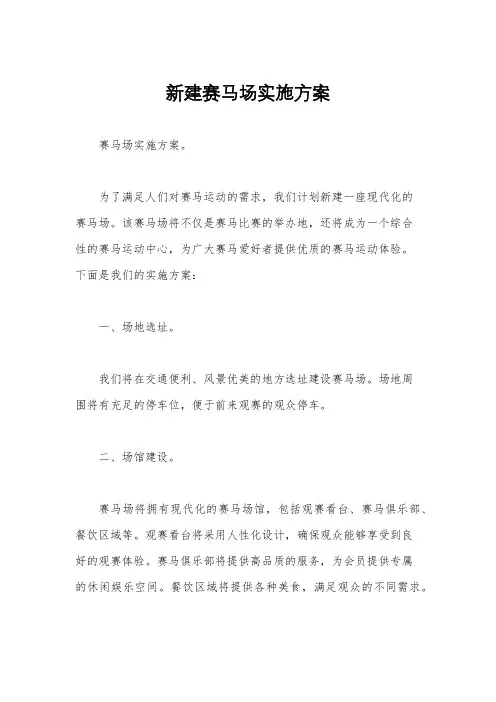 新建赛马场实施方案

赛马场实施方案。

为了满足人们对赛马运动的需求，我们计划新建一座现代化的赛马场。该赛马场将不仅是赛马比赛的举办地，还将成为一个综合性的赛马运动中心，为广大赛马爱好者提供优质的赛马运动体验。下面是我们的实施方案：

一、场地选址。

我们将在交通便利、风景优美的地方选址建设赛马场。场地周围将有充足的停车位，便于前来观赛的观众停车。

二、场馆建设。

赛马场将拥有现代化的赛马场馆，包括观赛看台、赛马俱乐部、餐饮区域等。观赛看台将采用人性化设计，确保观众能够享受到良好的观赛体验。赛马俱乐部将提供高品质的服务，为会员提供专属的休闲娱乐空间。餐饮区域将提供各种美食，满足观众的不同需求。